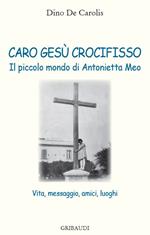 Dino De Carolis

CARO GESÙ CROCIFISSO
Il piccolo mondo di Antonietta Meo

Vita, messaggio, amici, luoghi

GRIBAUDI